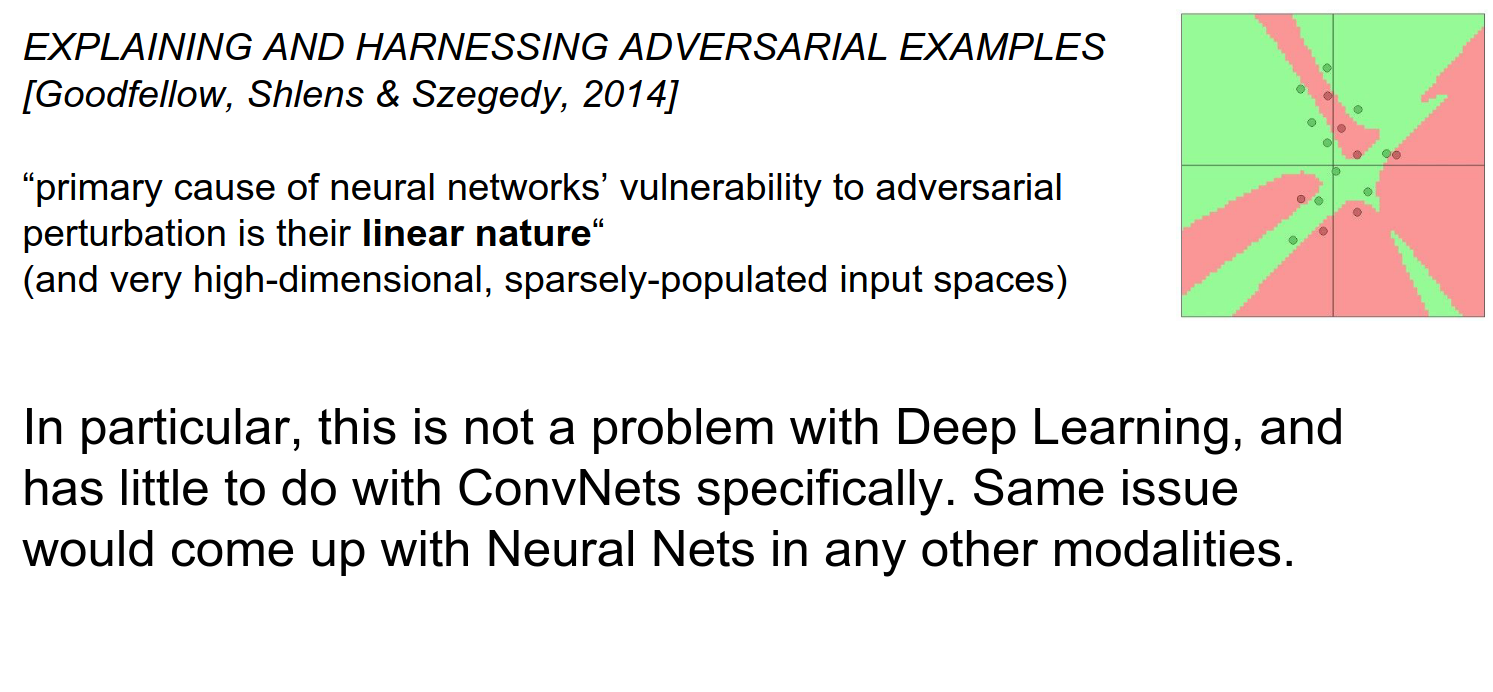 EXPLAINING AND HARNESSING ADVERSARIAL EXAMPLES
[Goodfellow, Shlens & Szegedy, 2014]

"primary cause of neural networks' vulnerability to adversarial perturbation is their linear nature"
(and very high-dimensional, sparsely-populated input spaces)

In particular, this is not a problem with Deep Learning, and has little to do with ConvNets specifically. Same issue would come up with Neural Nets in any other modalities.